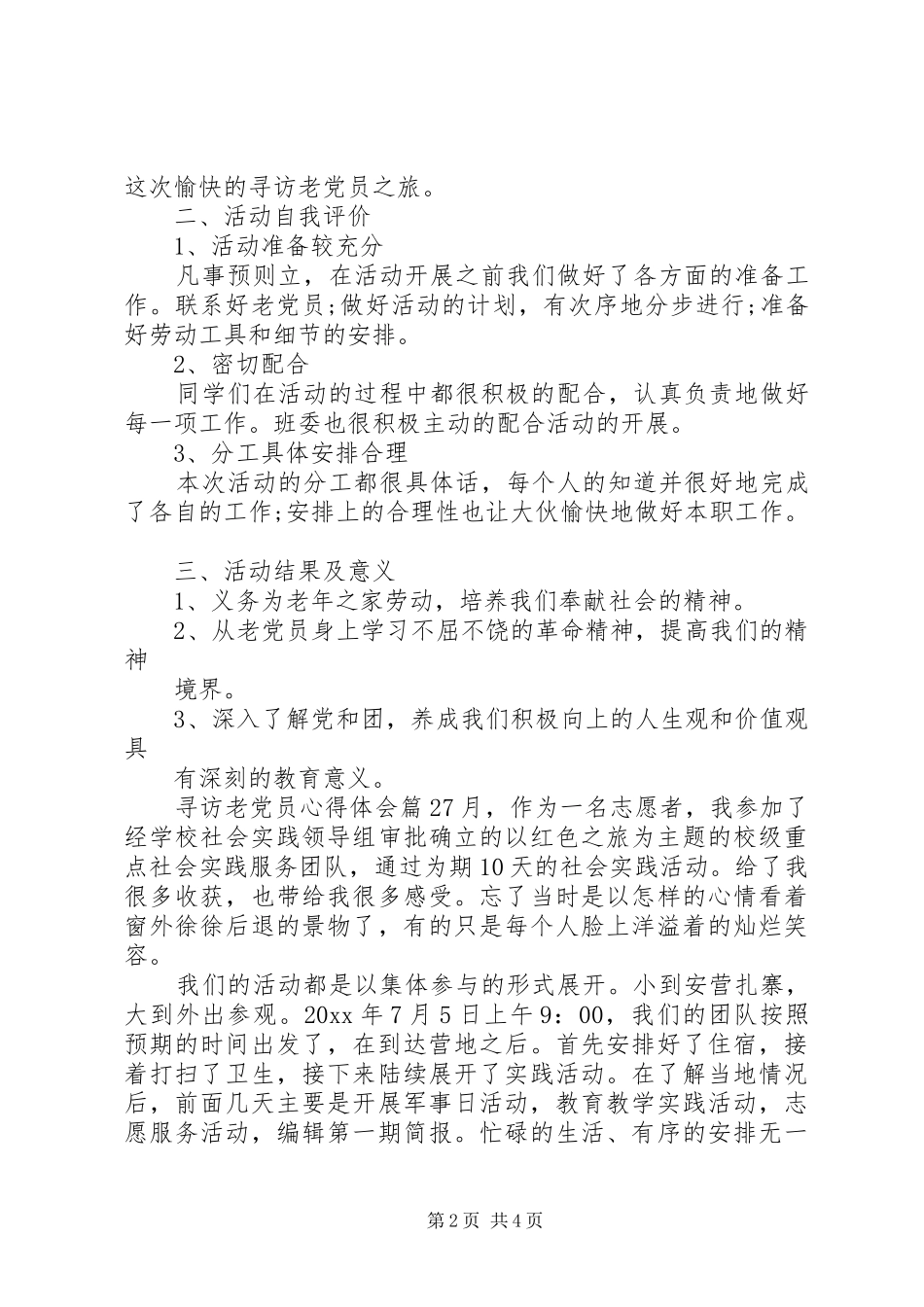 这次愉快的寻访老党员之旅。

二、活动自我评价

1、活动准备较充分

凡事预则立，在活动开展之前我们做好了各方面的准备工作。联系好老党员;做好活动的计划，有次序地分步进行;准备好劳动工具和细节的安排。

2、密切配合

同学们在活动的过程中都很积极的配合，认真负责地做好每一项工作。班委也很积极主动的配合活动的开展。

3、分工具体安排合理

本次活动的分工都很具体话，每个人的知道并很好地完成了各自的工作;安排上的合理性也让大伙愉快地做好本职工作。

三、活动结果及意义

1、义务为老年之家劳动，培养我们奉献社会的精神。

2、从老党员身上学习不屈不饶的革命精神，提高我们的精神

境界。

3、深入了解党和团，养成我们积极向上的人生观和价值观具

有深刻的教育意义。

寻访老党员心得体会篇27月，作为一名志愿者，我参加了经学校社会实践领导组审批确立的以红色之旅为主题的校级重点社会实践服务团队，通过为期10天的社会实践活动。给了我很多收获，也带给我很多感受。忘了当时是以怎样的心情看着窗外徐徐后退的景物了，有的只是每个人脸上洋溢着的灿烂笑容。

我们的活动都是以集体参与的形式展开。小到安营扎寨，大到外出参观。20xx年7月5日上午9：00，我们的团队按照预期的时间出发了，在到达营地之后。首先安排好了住宿，接着打扫了卫生，接下来陆续展开了实践活动。在了解当地情况后，前面几天主要是开展军事日活动，教育教学实践活动，志愿服务活动，编辑第一期简报。忙碌的生活、有序的安排无一

第2页 共4页